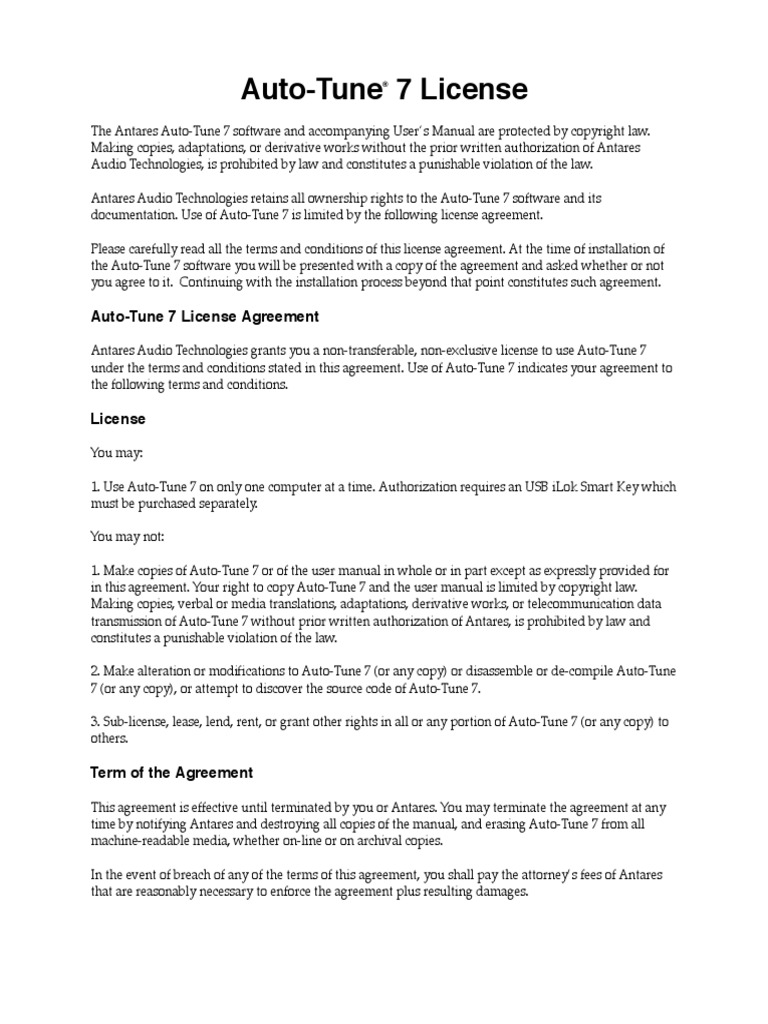 Auto-Tune® 7 License

The Antares Auto-Tune 7 software and accompanying User's Manual are protected by copyright law. Making copies, adaptations, or derivative works without the prior written authorization of Antares Audio Technologies, is prohibited by law and constitutes a punishable violation of the law.

Antares Audio Technologies retains all ownership rights to the Auto-Tune 7 software and its documentation. Use of Auto-Tune 7 is limited by the following license agreement.

Please carefully read all the terms and conditions of this license agreement. At the time of installation of the Auto-Tune 7 software you will be presented with a copy of the agreement and asked whether or not you agree to it. Continuing with the installation process beyond that point constitutes such agreement.

Auto-Tune 7 License Agreement

Antares Audio Technologies grants you a non-transferable, non-exclusive license to use Auto-Tune 7 under the terms and conditions stated in this agreement. Use of Auto-Tune 7 indicates your agreement to the following terms and conditions.

License

You may:

1. Use Auto-Tune 7 on only one computer at a time. Authorization requires an USB iLok Smart Key which must be purchased separately.

You may not:

1. Make copies of Auto-Tune 7 or of the user manual in whole or in part except as expressly provided for in this agreement. Your right to copy Auto-Tune 7 and the user manual is limited by copyright law. Making copies, verbal or media translations, adaptations, derivative works, or telecommunication data transmission of Auto-Tune 7 without prior written authorization of Antares, is prohibited by law and constitutes a punishable violation of the law.

2. Make alteration or modifications to Auto-Tune 7 (or any copy) or disassemble or de-compile Auto-Tune 7 (or any copy), or attempt to discover the source code of Auto-Tune 7.

3. Sub-license, lease, lend, rent, or grant other rights in all or any portion of Auto-Tune 7 (or any copy) to others.

Term of the Agreement

This agreement is effective until terminated by you or Antares. You may terminate the agreement at any time by notifying Antares and destroying all copies of the manual, and erasing Auto-Tune 7 from all machine-readable media, whether on-line or on archival copies.

In the event of breach of any of the terms of this agreement, you shall pay the attorney's fees of Antares that are reasonably necessary to enforce the agreement plus resulting damages.